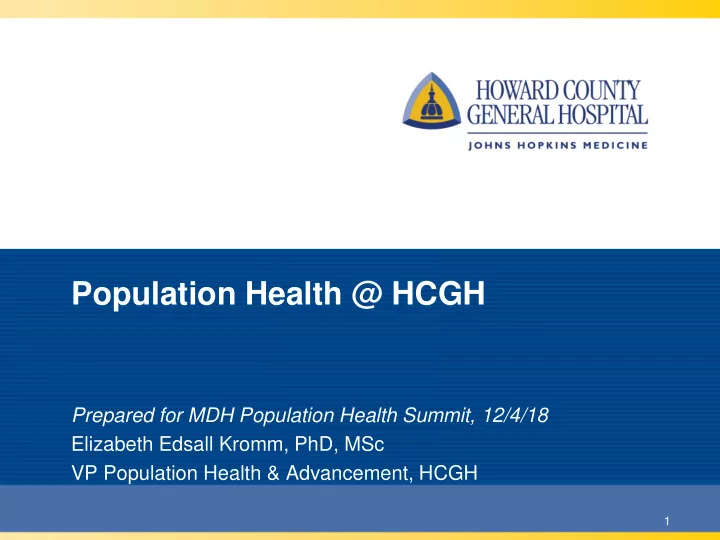 HOWARD COUNTY GENERAL HOSPITAL
JOHNS HOPKINS MEDICINE

Population Health @ HCGH

Prepared for MDH Population Health Summit, 12/4/18
Elizabeth Edsall Kromm, PhD, MSc
VP Population Health & Advancement, HCGH

1